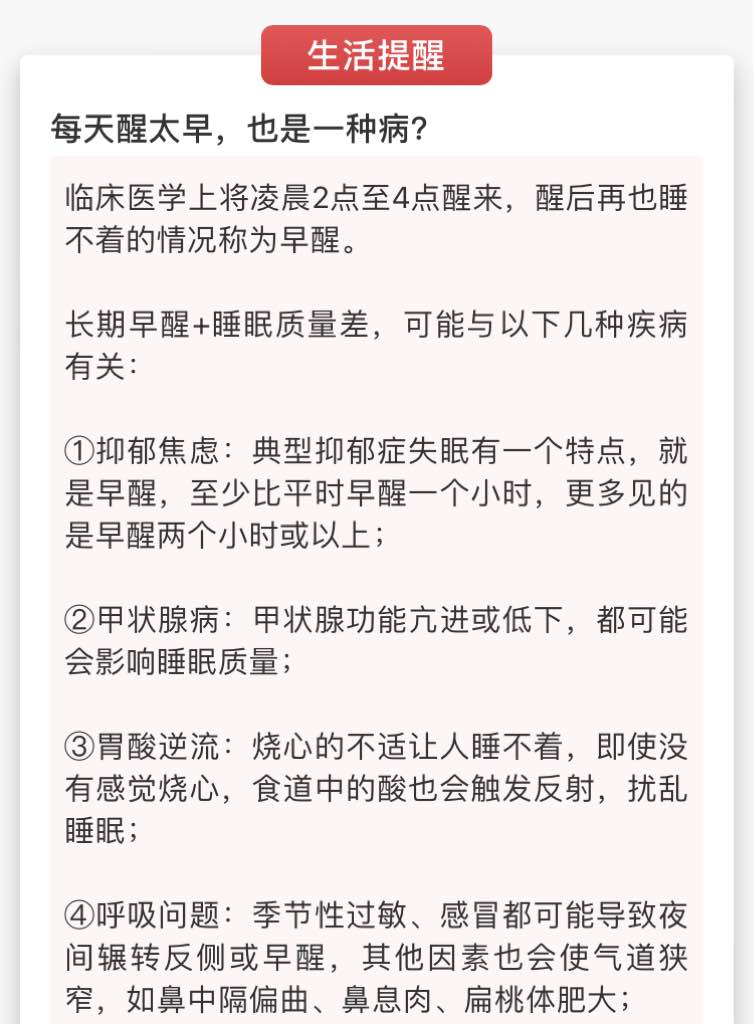 生活提醒

每天醒太早，也是一种病？

临床医学上将凌晨2点至4点醒来，醒后再也睡不着的情况称为早醒。

长期早醒+睡眠质量差，可能与以下几种疾病有关：

①抑郁焦虑：典型抑郁症失眠有一个特点，就是早醒，至少比平时早醒一个小时，更多见的是早醒两个小时或以上；

②甲状腺病：甲状腺功能亢进或低下，都可能会影响睡眠质量；

③胃酸逆流：烧心的不适让人睡不着，即使没有感觉烧心，食道中的酸也会触发反射，扰乱睡眠；

④呼吸问题：季节性过敏、感冒都可能导致夜间辗转反侧或早醒，其他因素也会使气道狭窄，如鼻中隔偏曲、鼻息肉、扁桃体肥大；